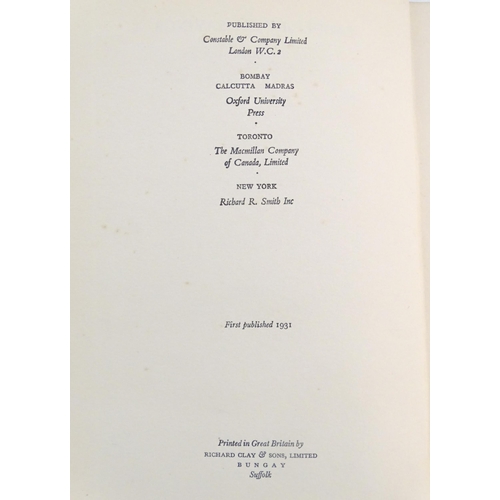 PUBLISHED BY

Constable & Company Limited
London W.C. 2

BOMBAY
CALCUTTA MADRAS

Oxford University
Press

TORONTO

The Macmillan Company
of Canada, Limited

NEW YORK

Richard R. Smith Inc

First published 1931

Printed in Great Britain by
RICHARD CLAY & SONS, LIMITED
BUNGAY
Suffolk